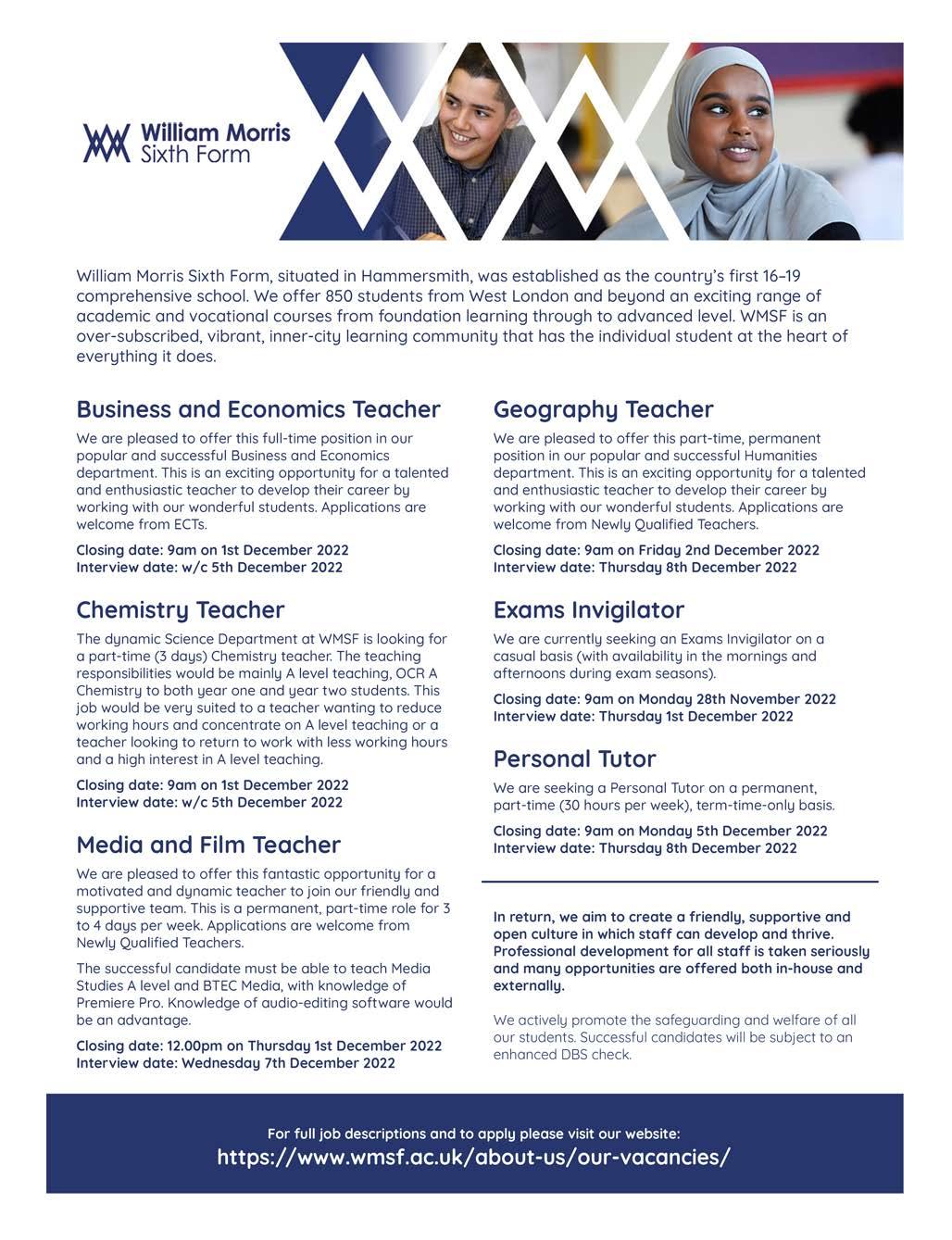 William Morris Sixth Form

William Morris Sixth Form, situated in Hammersmith, was established as the country's first 16–19 comprehensive school. We offer 850 students from West London and beyond an exciting range of academic and vocational courses from foundation learning through to advanced level. WMSF is an over-subscribed, vibrant, inner-city learning community that has the individual student at the heart of everything it does.

Business and Economics Teacher

We are pleased to offer this full-time position in our popular and successful Business and Economics department. This is an exciting opportunity for a talented and enthusiastic teacher to develop their career by working with our wonderful students. Applications are welcome from ECTs.

Closing date: 9am on 1st December 2022
Interview date: w/c 5th December 2022

Chemistry Teacher

The dynamic Science Department at WMSF is looking for a part-time (3 days) Chemistry teacher. The teaching responsibilities would be mainly A level teaching, OCR A Chemistry to both year one and year two students. This job would be very suited to a teacher wanting to reduce working hours and concentrate on A level teaching or a teacher looking to return to work with less working hours and a high interest in A level teaching.

Closing date: 9am on 1st December 2022
Interview date: w/c 5th December 2022

Media and Film Teacher

We are pleased to offer this fantastic opportunity for a motivated and dynamic teacher to join our friendly and supportive team. This is a permanent, part-time role for 3 to 4 days per week. Applications are welcome from Newly Qualified Teachers.

The successful candidate must be able to teach Media Studies A level and BTEC Media, with knowledge of Premiere Pro. Knowledge of audio-editing software would be an advantage.

Closing date: 12.00pm on Thursday 1st December 2022
Interview date: Wednesday 7th December 2022

Geography Teacher

We are pleased to offer this part-time, permanent position in our popular and successful Humanities department. This is an exciting opportunity for a talented and enthusiastic teacher to develop their career by working with our wonderful students. Applications are welcome from Newly Qualified Teachers.

Closing date: 9am on Friday 2nd December 2022
Interview date: Thursday 8th December 2022

Exams Invigilator

We are currently seeking an Exams Invigilator on a casual basis (with availability in the mornings and afternoons during exam seasons).

Closing date: 9am on Monday 28th November 2022
Interview date: Thursday 1st December 2022

Personal Tutor

We are seeking a Personal Tutor on a permanent, part-time (30 hours per week), term-time-only basis.

Closing date: 9am on Monday 5th December 2022
Interview date: Thursday 8th December 2022

In return, we aim to create a friendly, supportive and open culture in which staff can develop and thrive. Professional development for all staff is taken seriously and many opportunities are offered both in-house and externally.

We actively promote the safeguarding and welfare of all our students. Successful candidates will be subject to an enhanced DBS check.

For full job descriptions and to apply please visit our website:
https://www.wmsf.ac.uk/about-us/our-vacancies/